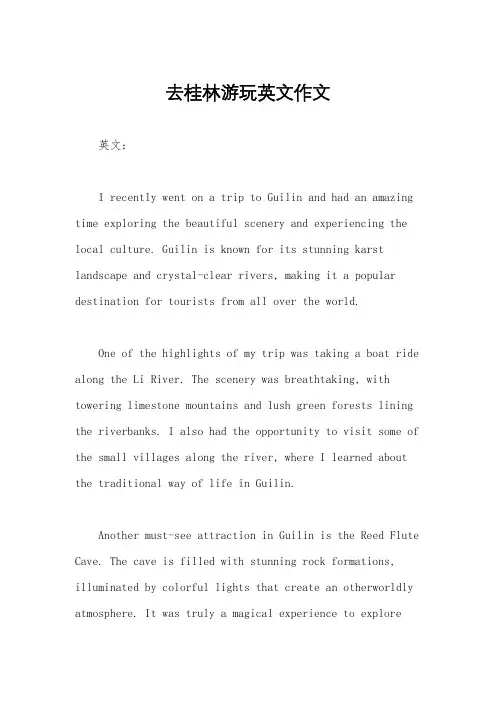 去桂林游玩英文作文

英文：

I recently went on a trip to Guilin and had an amazing time exploring the beautiful scenery and experiencing the local culture. Guilin is known for its stunning karst landscape and crystal-clear rivers, making it a popular destination for tourists from all over the world.

One of the highlights of my trip was taking a boat ride along the Li River. The scenery was breathtaking, with towering limestone mountains and lush green forests lining the riverbanks. I also had the opportunity to visit some of the small villages along the river, where I learned about the traditional way of life in Guilin.

Another must-see attraction in Guilin is the Reed Flute Cave. The cave is filled with stunning rock formations, illuminated by colorful lights that create an otherworldly atmosphere. It was truly a magical experience to explore